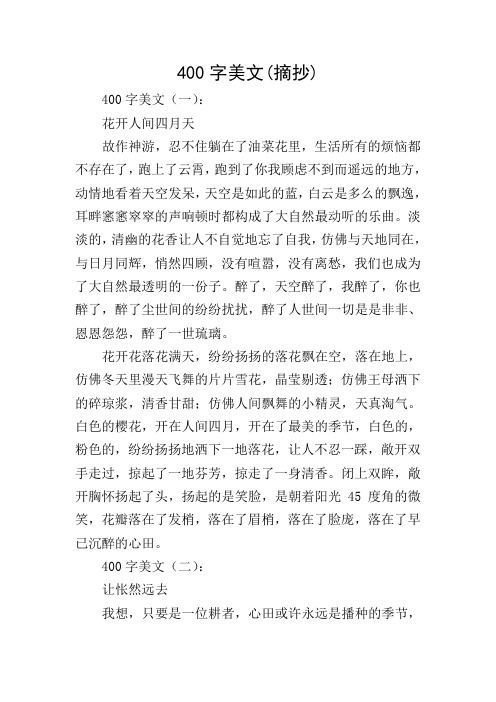 400 字美文(摘抄)

400 字美文（一）：

花开人间四月天

故作神游，忍不住躺在了油菜花里，生活所有的烦恼都不存在了，跑上了云霄，跑到了你我顾虑不到而遥远的地方，动情地看着天空发呆，天空是如此的蓝，白云是多么的飘逸，耳畔窸窸窣窣的声响顿时都构成了大自然最动听的乐曲。淡淡的，清幽的花香让人不自觉地忘了自我，仿佛与天地同在，与日月同辉，悄然四顾，没有喧嚣，没有离愁，我们也成为了大自然最透明的一份子。醉了，天空醉了，我醉了，你也醉了，醉了尘世间的纷纷扰扰，醉了人世间一切是是非非、恩恩怨怨，醉了一世琉璃。

花开花落花满天，纷纷扬扬的落花飘在空，落在地上，仿佛冬天里漫天飞舞的片片雪花，晶莹剔透；仿佛王母洒下的碎琼浆，清香甘甜；仿佛人间飘舞的小精灵，天真淘气。白色的樱花，开在人间四月，开在了最美的季节，白色的，粉色的，纷纷扬扬地洒下一地落花，让人不忍一踩，敞开双手走过，掠起了一地芬芳，掠走了一身清香。闭上双眸，敞开胸怀扬起了头，扬起的是笑脸，是朝着阳光 45 度角的微笑，花瓣落在了发梢，落在了眉梢，落在了脸庞，落在了早已沉醉的心田。

400 字美文（二）：

让怅然远去

我想，只要是一位耕者，心田或许永远是播种的季节，